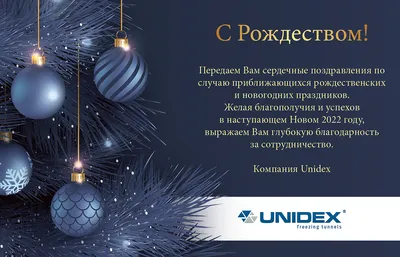 С Рождеством!

Передаем Вам сердечные поздравления по случаю приближающихся рождественских и новогодних праздников.
Желая благополучия и успехов в наступающем Новом 2022 году, выражаем Вам глубокую благодарность за сотрудничество.

Компания Unidex

UNIDEX®
freezing tunnels